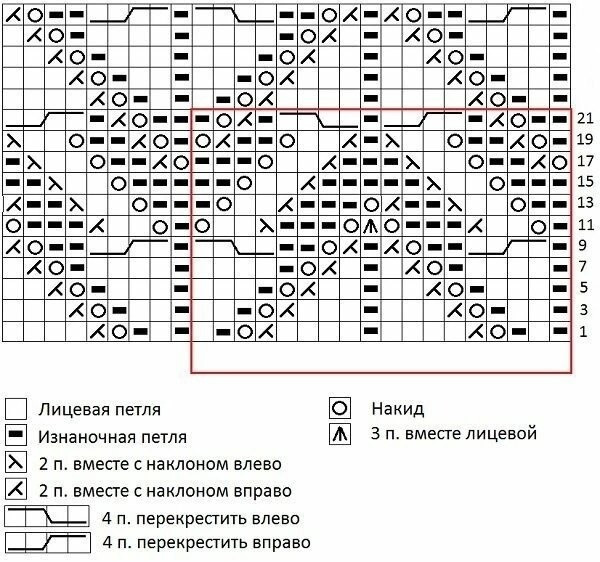 21
19
17
15
13
11
9
7
5
3
1

Лицевая петля
Изнаночная петля
2 п. вместе с наклоном влево
2 п. вместе с наклоном вправо
4 п. перекрестить влево
4 п. перекрестить вправо

Накид
3 п. вместе лицевой